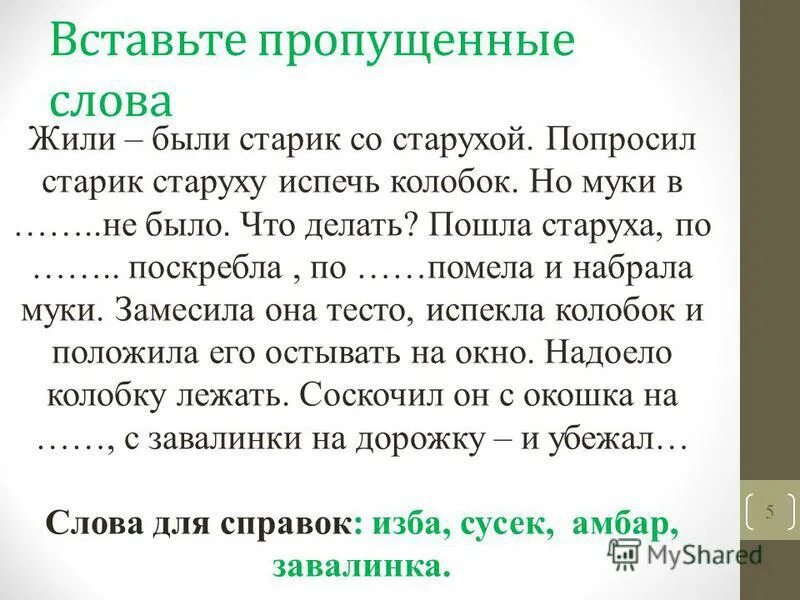 Вставьте пропущенные слова

Жили – были старик со старухой. Попросил старик старуху испечь колобок. Но муки в ……..не было. Что делать? Пошла старуха, по …….. поскребла , по ……помела и набрала муки. Замесила она тесто, испекла колобок и положила его остывать на окно. Надоело колобку лежать. Соскочил он с окошка на ……, с завалинки на дорожку – и убежал…

Слова для справок: изба, сусек, амбар, завалинка.

5

MyShared